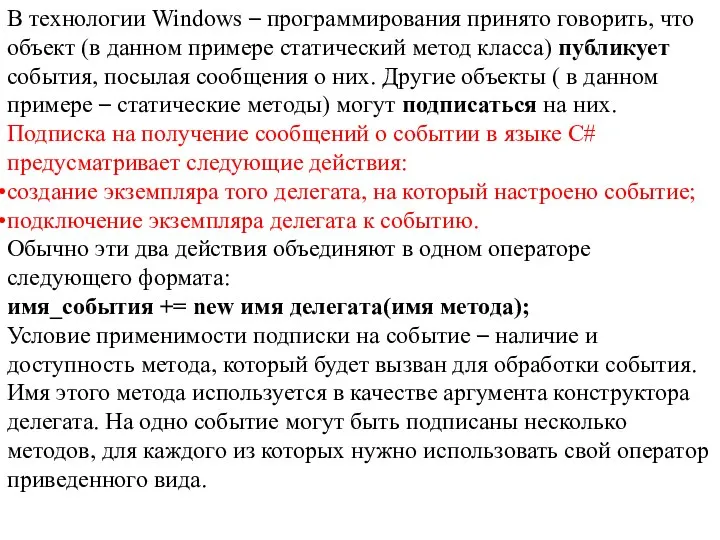 В технологии Windows – программирования принято говорить, что объект (в данном примере статический метод класса) публикует события, посылая сообщения о них. Другие объекты ( в данном примере – статические методы) могут подписаться на них.
Подписка на получение сообщений о событии в языке C# предусматривает следующие действия:
•создание экземпляра того делегата, на который настроено событие;
•подключение экземпляра делегата к событию.
Обычно эти два действия объединяют в одном операторе следующего формата:
имя_события += new имя делегата(имя метода);
Условие применимости подписки на событие – наличие и доступность метода, который будет вызван для обработки события. Имя этого метода используется в качестве аргумента конструктора делегата. На одно событие могут быть подписаны несколько методов, для каждого из которых нужно использовать свой оператор приведенного вида.